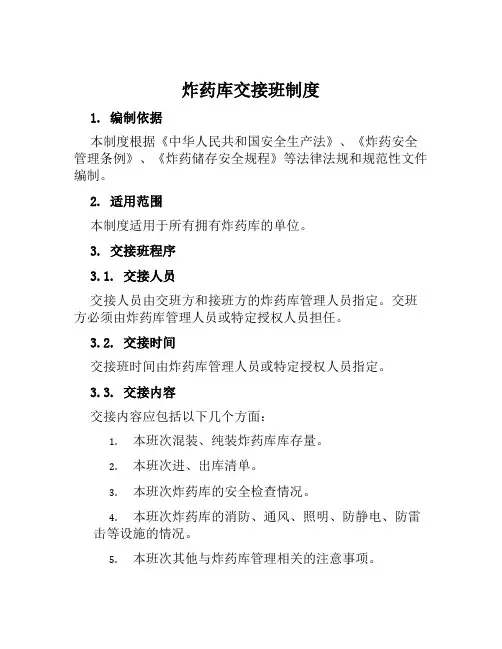 炸药库交接班制度

1. 编制依据

本制度根据《中华人民共和国安全生产法》、《炸药安全管理条例》、《炸药储存安全规程》等法律法规和规范性文件编制。

2. 适用范围

本制度适用于所有拥有炸药库的单位。

3. 交接班程序

3.1. 交接人员

交接人员由交班方和接班方的炸药库管理人员指定。交班方必须由炸药库管理人员或特定授权人员担任。

3.2. 交接时间

交接班时间由炸药库管理人员或特定授权人员指定。

3.3. 交接内容

交接内容应包括以下几个方面：

1. 本班次混装、纯装炸药库库存量。

2. 本班次进、出库清单。

3. 本班次炸药库的安全检查情况。

4. 本班次炸药库的消防、通风、照明、防静电、防雷击等设施的情况。

5. 本班次其他与炸药库管理相关的注意事项。